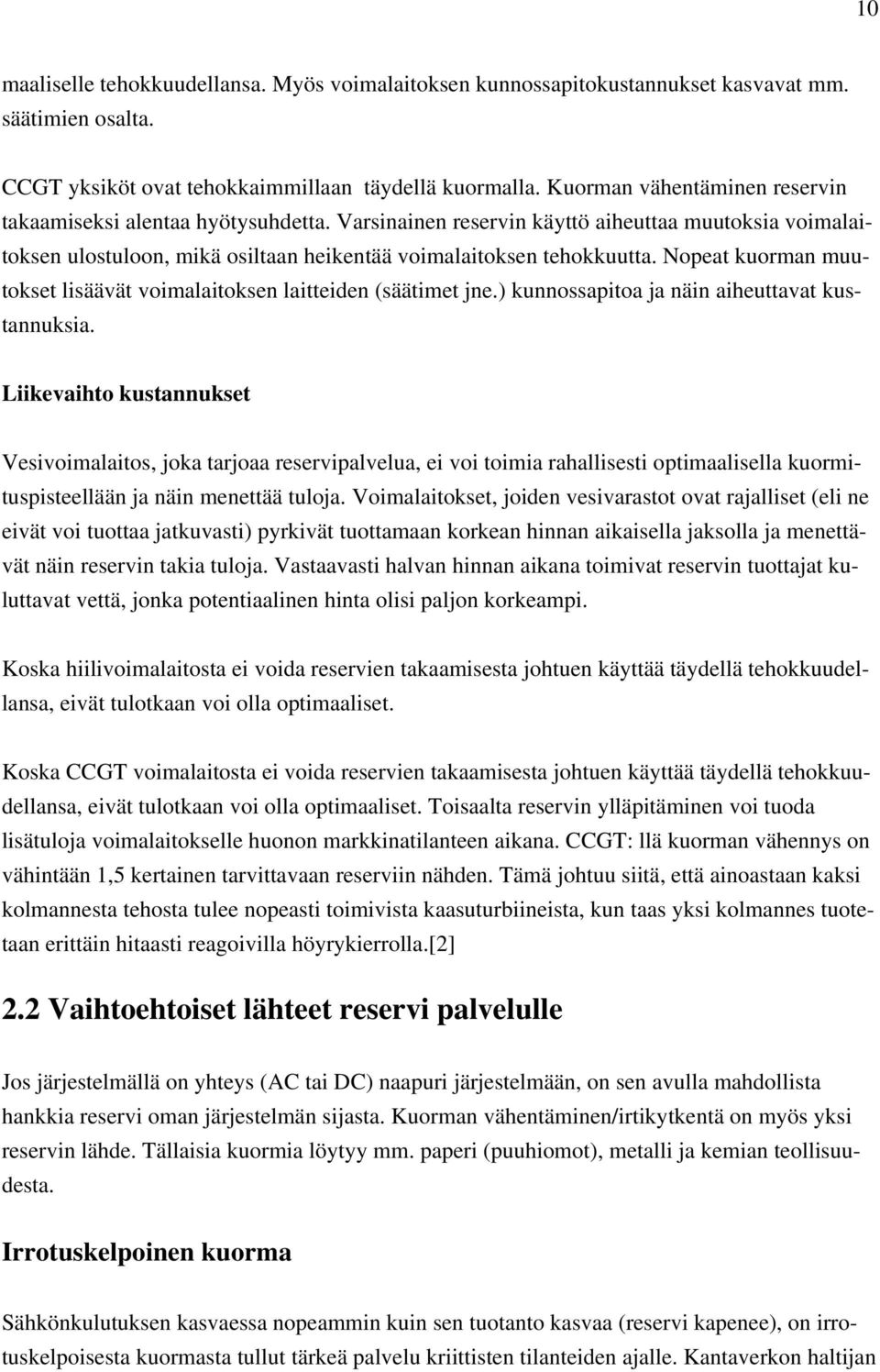 10

maaliselle tehokkuudellansa. Myös voimalaitoksen kunnossapitokustannukset kasvavat mm. säätimien osalta.

CCGT yksiköt ovat tehokkaimmillaan täydellä kuormalla. Kuorman vähentäminen reservin takaamiseksi alentaa hyötysuhdetta. Varsinainen reservin käyttö aiheuttaa muutoksia voimalaitoksen ulostuloon, mikä osiltaan heikentää voimalaitoksen tehokkuutta. Nopeat kuorman muutokset lisäävät voimalaitoksen laitteiden (säätimet jne.) kunnossapitoa ja näin aiheuttavat kustannuksia.

Liikevaihto kustannukset

Vesivoimalaitos, joka tarjoaa reservipalvelua, ei voi toimia rahallisesti optimaalisella kuormituspisteellään ja näin menettää tuloja. Voimalaitokset, joiden vesivarastot ovat rajalliset (eli ne eivät voi tuottaa jatkuvasti) pyrkivät tuottamaan korkean hinnan aikaisella jaksolla ja menettävät näin reservin takia tuloja. Vastaavasti halvan hinnan aikana toimivat reservin tuottajat kuluttavat vettä, jonka potentiaalinen hinta olisi paljon korkeampi.

Koska hiilivoimalaitosta ei voida reservien takaamisesta johtuen käyttää täydellä tehokkuudellansa, eivät tulotkaan voi olla optimaaliset.

Koska CCGT voimalaitosta ei voida reservien takaamisesta johtuen käyttää täydellä tehokkuudellansa, eivät tulotkaan voi olla optimaaliset. Toisaalta reservin ylläpitäminen voi tuoda lisätuloja voimalaitokselle huonon markkinatilanteen aikana. CCGT: llä kuorman vähennys on vähintään 1,5 kertainen tarvittavaan reserviin nähden. Tämä johtuu siitä, että ainoastaan kaksi kolmannesta tehosta tulee nopeasti toimivista kaasuturbiineista, kun taas yksi kolmannes tuotetaan erittäin hitaasti reagoivilla höyrykierrolla.[2]

2.2 Vaihtoehtoiset lähteet reservi palvelulle

Jos järjestelmällä on yhteys (AC tai DC) naapuri järjestelmään, on sen avulla mahdollista hankkia reservi oman järjestelmän sijasta. Kuorman vähentäminen/irtikytkentä on myös yksi reservin lähde. Tällaisia kuormia löytyy mm. paperi (puuhiomot), metalli ja kemian teollisuudesta.

Irrotuskelpoinen kuorma

Sähkönkulutuksen kasvaessa nopeammin kuin sen tuotanto kasvaa (reservi kapenee), on irrotuskelpoisesta kuormasta tullut tärkeä palvelu kriittisten tilanteiden ajalle. Kantaverkon haltijan